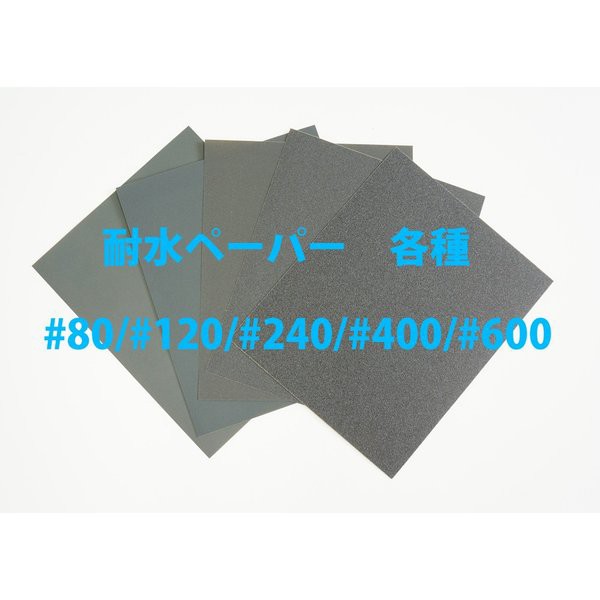 耐水ペーパー　各種

#80/#120/#240/#400/#600